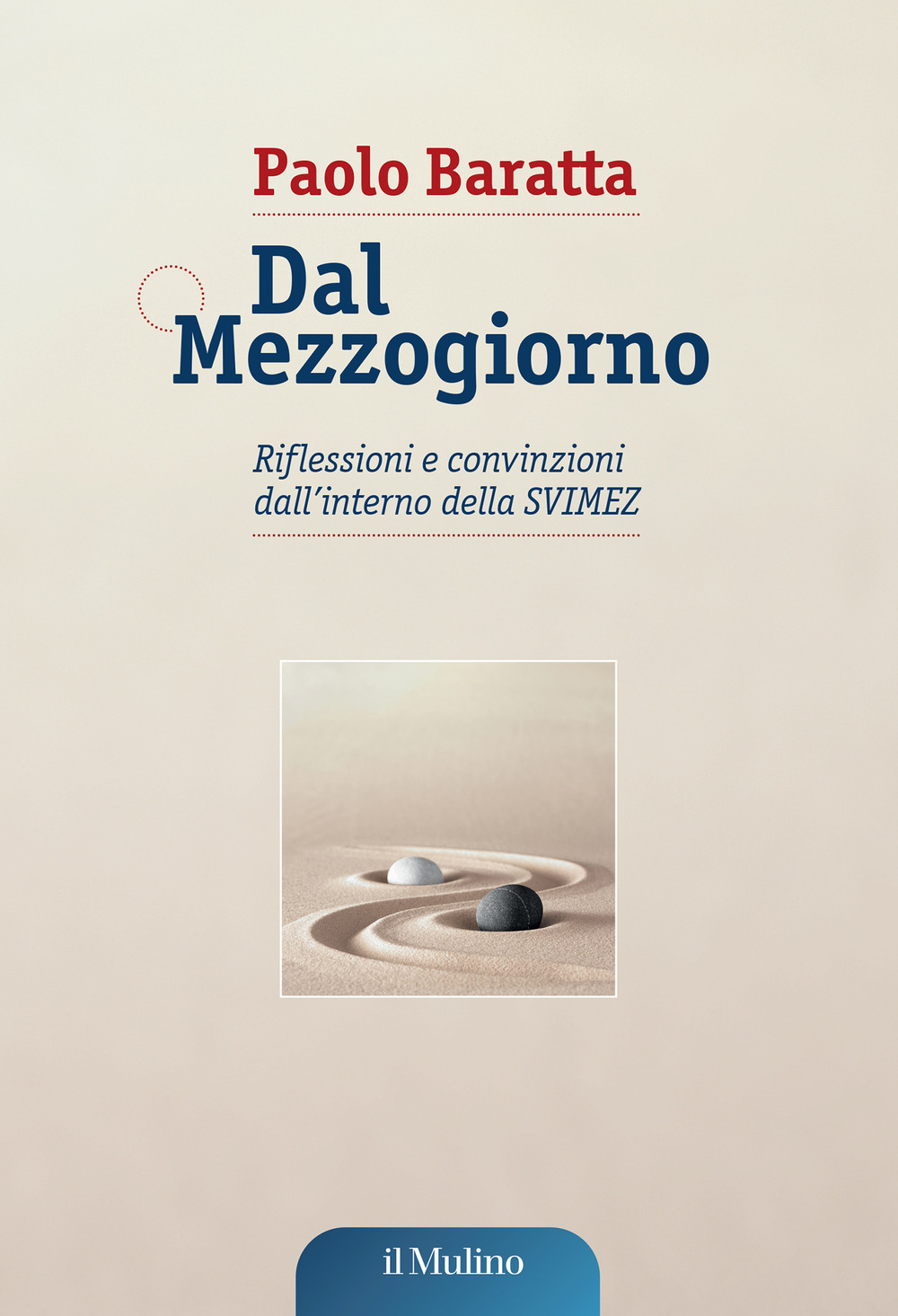 Paolo Baratta

Dal Mezzogiorno

Riflessioni e convinzioni dall'interno della SVIMEZ

il Mulino